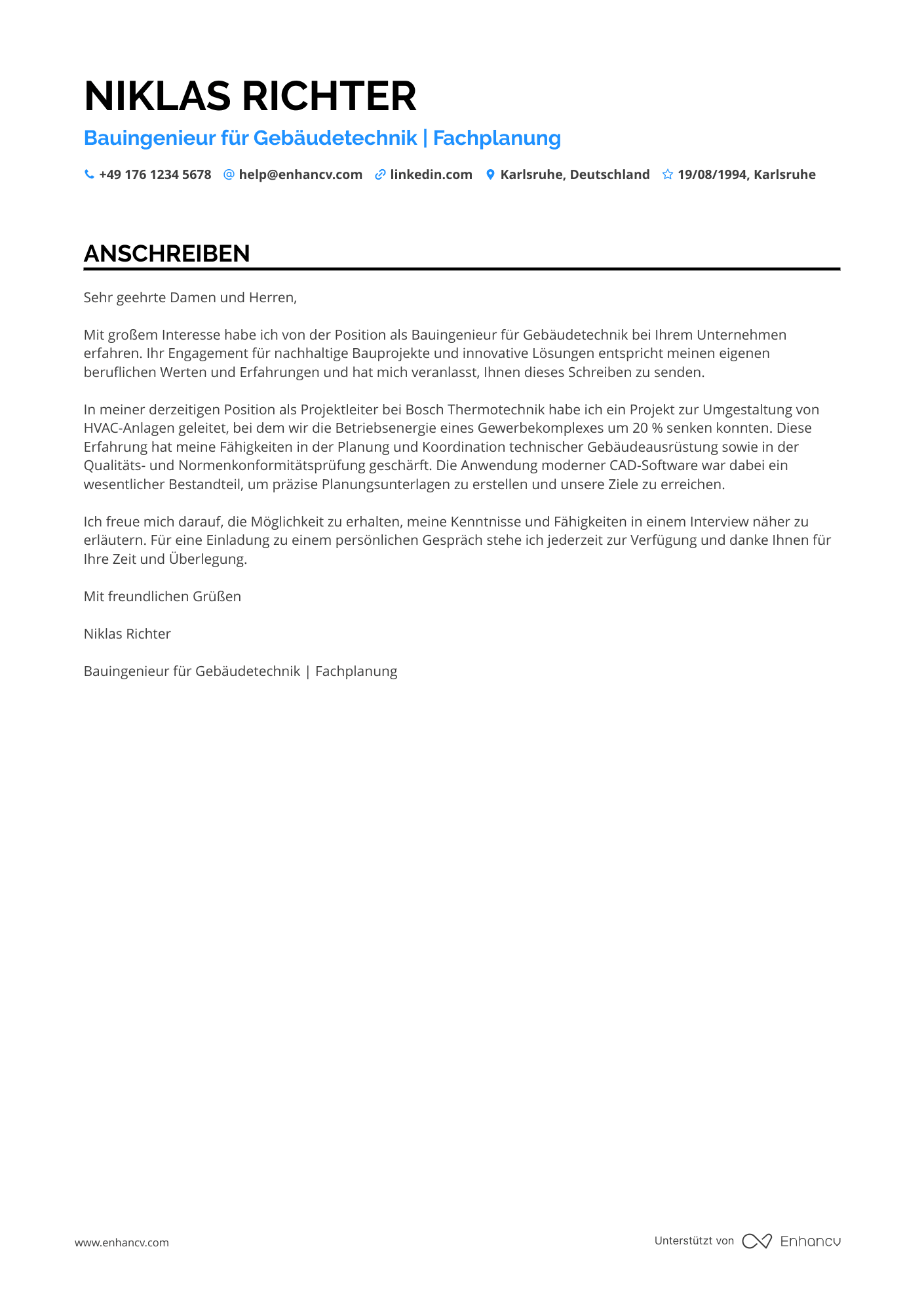 NIKLAS RICHTER

Bauingenieur für Gebäudetechnik | Fachplanung

+49 176 1234 5678 help@enhancv.com linkedin.com Karlsruhe, Deutschland 19/08/1994, Karlsruhe

ANSCHREIBEN

Sehr geehrte Damen und Herren,

Mit großem Interesse habe ich von der Position als Bauingenieur für Gebäudetechnik bei Ihrem Unternehmen erfahren. Ihr Engagement für nachhaltige Bauprojekte und innovative Lösungen entspricht meinen eigenen beruflichen Werten und Erfahrungen und hat mich veranlasst, Ihnen dieses Schreiben zu senden.

In meiner derzeitigen Position als Projektleiter bei Bosch Thermotechnik habe ich ein Projekt zur Umgestaltung von HVAC-Anlagen geleitet, bei dem wir die Betriebsenergie eines Gewerbekomplexes um 20 % senken konnten. Diese Erfahrung hat meine Fähigkeiten in der Planung und Koordination technischer Gebäudeausrüstung sowie in der Qualitäts- und Normenkonformitätsprüfung geschärft. Die Anwendung moderner CAD-Software war dabei ein wesentlicher Bestandteil, um präzise Planungsunterlagen zu erstellen und unsere Ziele zu erreichen.

Ich freue mich darauf, die Möglichkeit zu erhalten, meine Kenntnisse und Fähigkeiten in einem Interview näher zu erläutern. Für eine Einladung zu einem persönlichen Gespräch stehe ich jederzeit zur Verfügung und danke Ihnen für Ihre Zeit und Überlegung.

Mit freundlichen Grüßen

Niklas Richter

Bauingenieur für Gebäudetechnik | Fachplanung

www.enhancv.com

Unterstützt von Enhancv